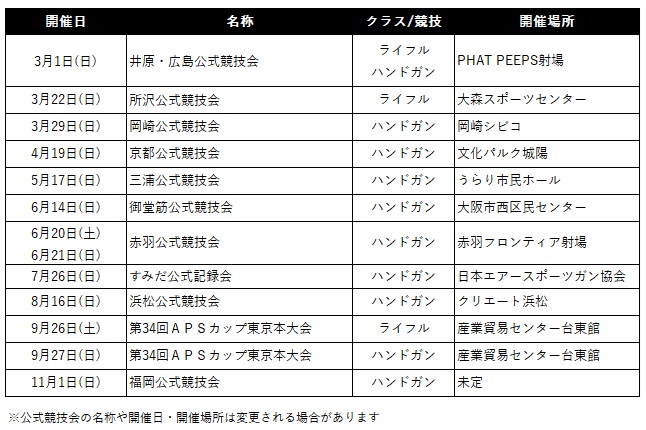 | 開催日 | 名称 | クラス/競技 | 開催場所 |
|---|---|---|---|
| 3月1日(日) | 井原・広島公式競技会 | ライフル ハンドガン | PHAT PEEPS射場 |
| 3月22日(日) | 所沢公式競技会 | ライフル | 大森スポーツセンター |
| 3月29日(日) | 岡崎公式競技会 | ハンドガン | 岡崎シビコ |
| 4月19日(日) | 京都公式競技会 | ハンドガン | 文化パルク城陽 |
| 5月17日(日) | 三浦公式競技会 | ハンドガン | うらり市民ホール |
| 6月14日(日) | 御堂筋公式競技会 | ハンドガン | 大阪市西区民センター |
| 6月20日(土) 6月21日(日) | 赤羽公式競技会 | ハンドガン | 赤羽フロンティア射場 |
| 7月26日(日) | すみだ公式記録会 | ハンドガン | 日本エアースポーツガン協会 |
| 8月16日(日) | 浜松公式競技会 | ハンドガン | クリエート浜松 |
| 9月26日(土) | 第34回ＡＰＳカップ東京本大会 | ライフル | 産業貿易センター台東館 |
| 9月27日(日) | 第34回ＡＰＳカップ東京本大会 | ハンドガン | 産業貿易センター台東館 |
| 11月1日(日) | 福岡公式競技会 | ハンドガン | 未定 |

※公式競技会の名称や開催日・開催場所は変更される場合があります